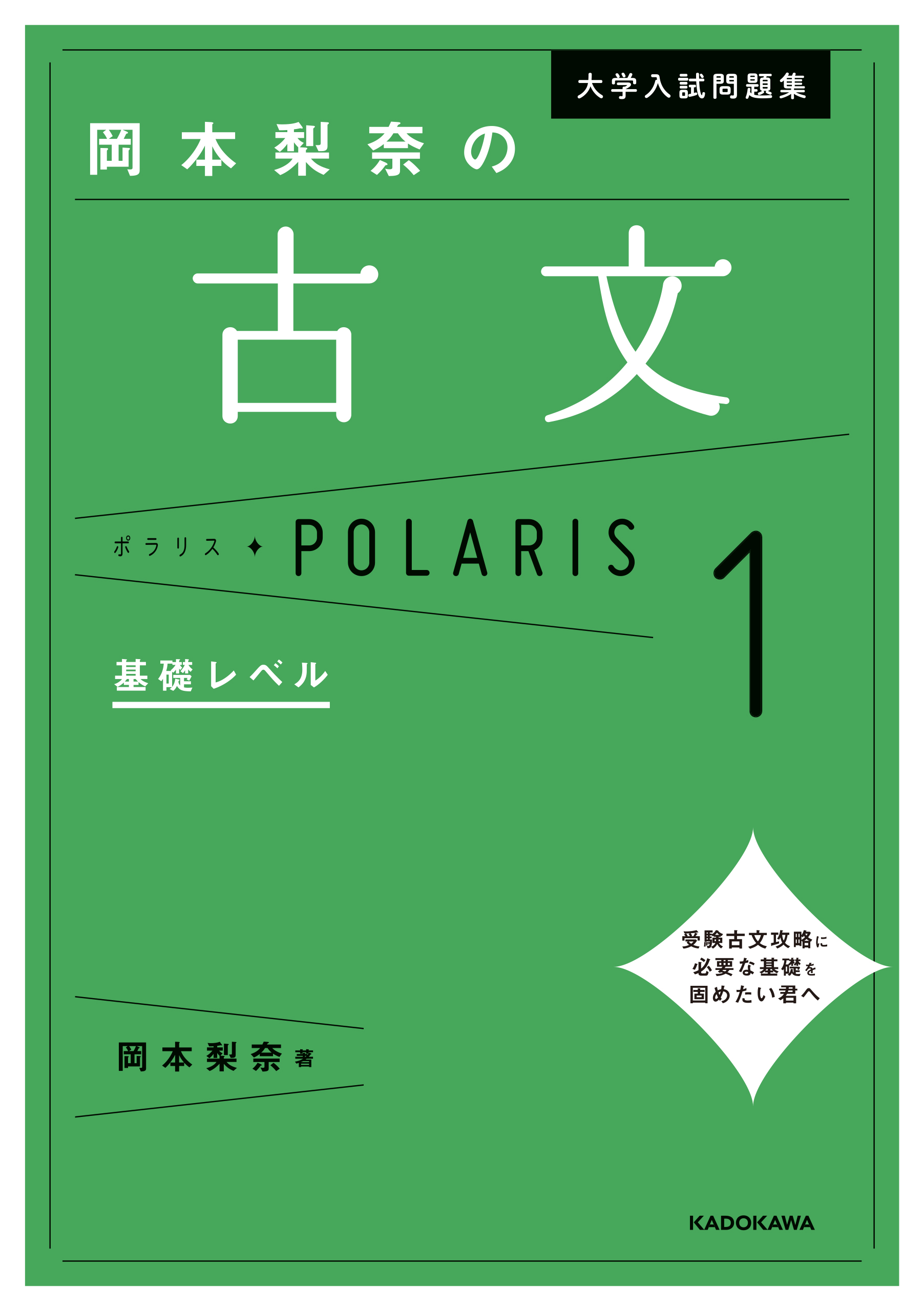 大学入試問題集

岡本梨奈の

古文

ポラリス ✦ POLARIS 1

基礎レベル

受験古文攻略に
必要な基礎を
固めたい君へ

岡本梨奈 著

KADOKAWA